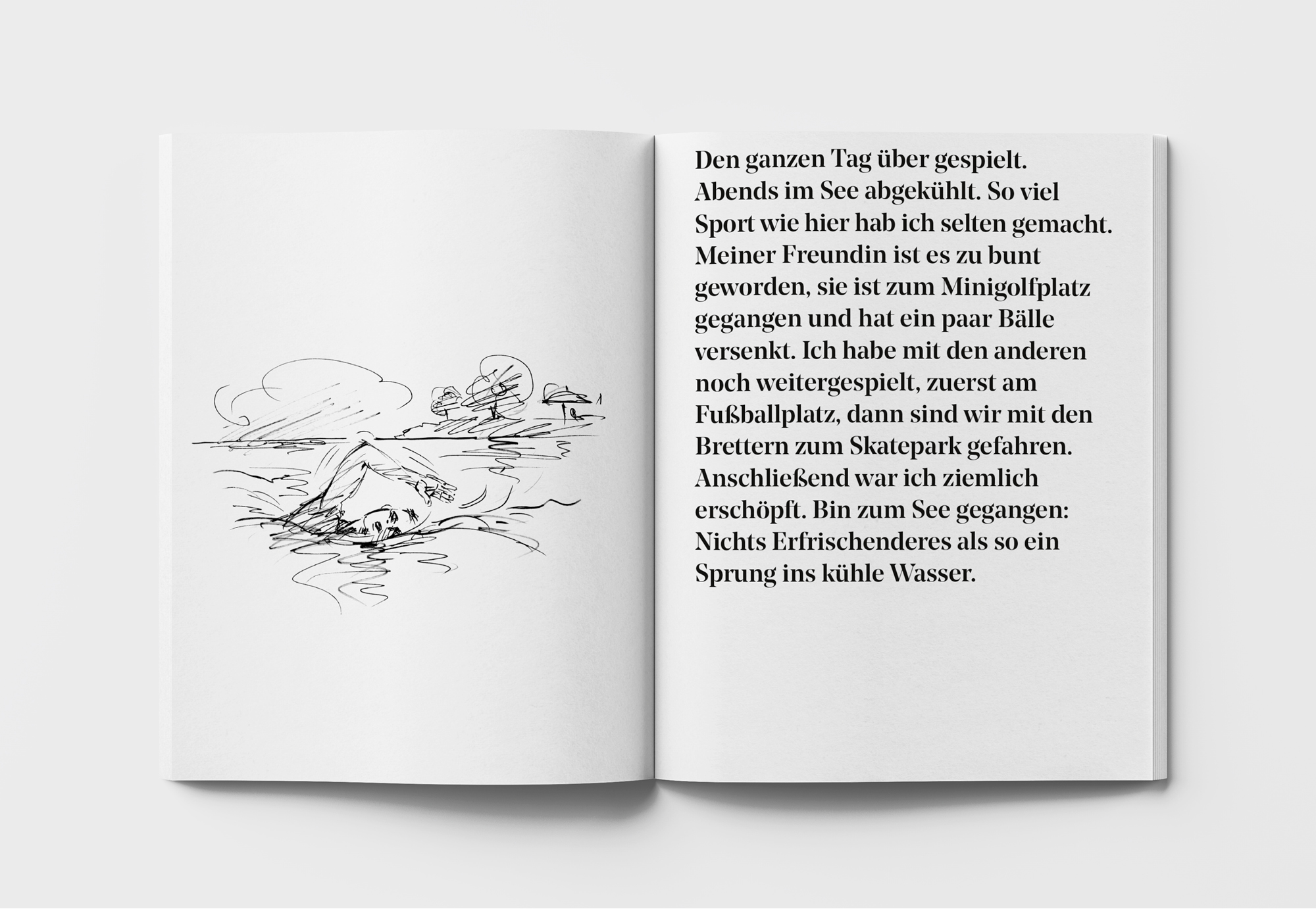 Den ganzen Tag über gespielt. Abends im See abgekühlt. So viel Sport wie hier hab ich selten gemacht. Meiner Freundin ist es zu bunt geworden, sie ist zum Minigolfplatz gegangen und hat ein paar Bälle versenkt. Ich habe mit den anderen noch weitergespielt, zuerst am Fußballplatz, dann sind wir mit den Brettern zum Skatepark gefahren. Anschließend war ich ziemlich erschöpft. Bin zum See gegangen: Nichts Erfrischenderes als so ein Sprung ins kühle Wasser.